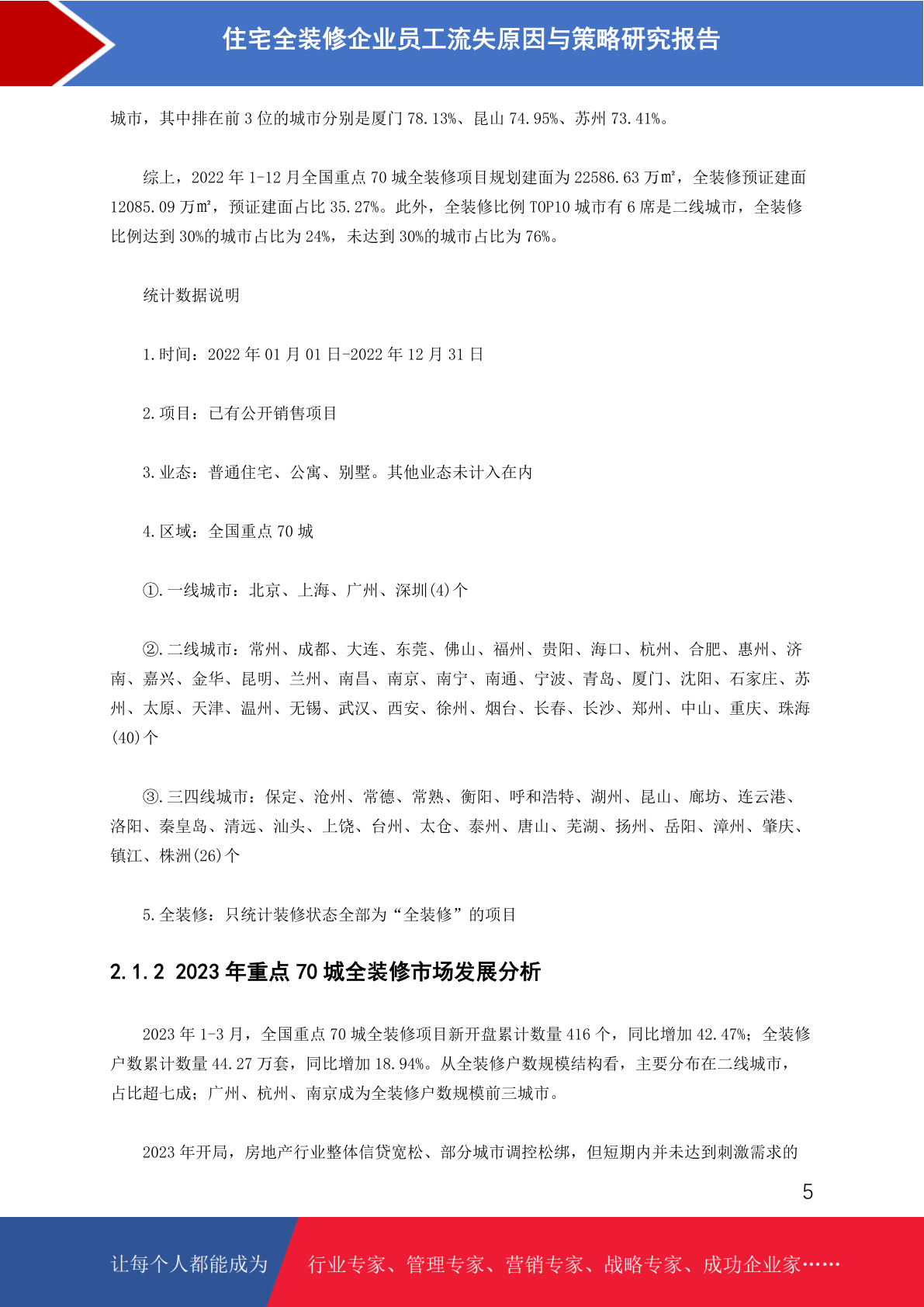 住宅全装修企业员工流失原因与策略研究报告

城市，其中排在前 3 位的城市分别是厦门 78.13%、昆山 74.95%、苏州 73.41%。

综上，2022 年 1-12 月全国重点 70 城全装修项目规划建面为 22586.63 万㎡，全装修预证建面 12085.09 万㎡，预证建面占比 35.27%。此外，全装修比例 TOP10 城市有 6 席是二线城市，全装修比例达到 30%的城市占比为 24%，未达到 30%的城市占比为 76%。

统计数据说明

1.时间：2022 年 01 月 01 日-2022 年 12 月 31 日

2.项目：已有公开销售项目

3.业态：普通住宅、公寓、别墅。其他业态未计入在内

4.区域：全国重点 70 城

①.一线城市：北京、上海、广州、深圳(4)个

②.二线城市：常州、成都、大连、东莞、佛山、福州、贵阳、海口、杭州、合肥、惠州、济南、嘉兴、金华、昆明、兰州、南昌、南京、南宁、南通、宁波、青岛、厦门、沈阳、石家庄、苏州、太原、天津、温州、无锡、武汉、西安、徐州、烟台、长春、长沙、郑州、中山、重庆、珠海(40)个

③.三四线城市：保定、沧州、常德、常熟、衡阳、呼和浩特、湖州、昆山、廊坊、连云港、洛阳、秦皇岛、清远、汕头、上饶、台州、太仓、泰州、唐山、芜湖、扬州、岳阳、漳州、肇庆、镇江、株洲(26)个

5.全装修：只统计装修状态全部为“全装修”的项目

2.1.2 2023 年重点 70 城全装修市场发展分析

2023 年 1-3 月，全国重点 70 城全装修项目新开盘累计数量 416 个，同比增加 42.47%；全装修户数累计数量 44.27 万套，同比增加 18.94%。从全装修户数规模结构看，主要分布在二线城市，占比超七成；广州、杭州、南京成为全装修户数规模前三城市。

2023 年开局，房地产行业整体信贷宽松、部分城市调控松绑，但短期内并未达到刺激需求的

5

让每个人都能成为 行业专家、管理专家、营销专家、战略专家、成功企业家……